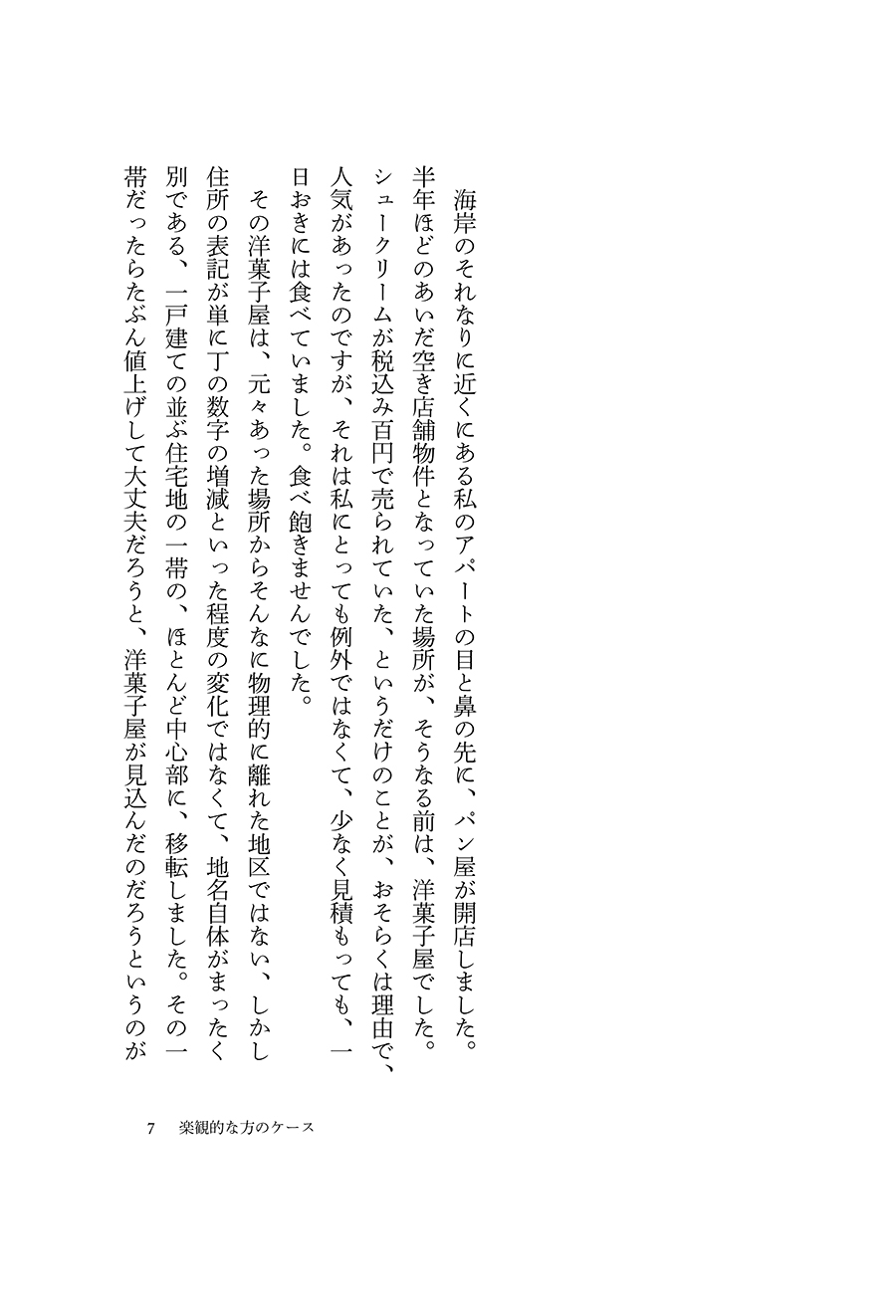 海岸のそれなりに近くにある私のアパートの目と鼻の先に、パン屋が開店しました。半年ほどのあいだ空き店舗物件となっていた場所が、そうなる前は、洋菓子屋でした。シュークリームが税込み百円で売られていた、というだけのことが、おそらくは理由で、人気があったのですが、それは私にとっても例外ではなくて、少なく見積もっても、一日おきには食べていました。食べ飽きませんでした。

その洋菓子屋は、元々あった場所からそんなに物理的に離れた地区ではない、しかし住所の表記が単に丁の数字の増減といった程度の変化ではなくて、地名自体がまったく別である、一戸建ての並ぶ住宅地の一帯の、ほとんど中心部に、移転しました。その一帯だったらたぶん値上げして大丈夫だろうと、洋菓子屋が見込んだのだろうというのが

7　楽観的な方のケース